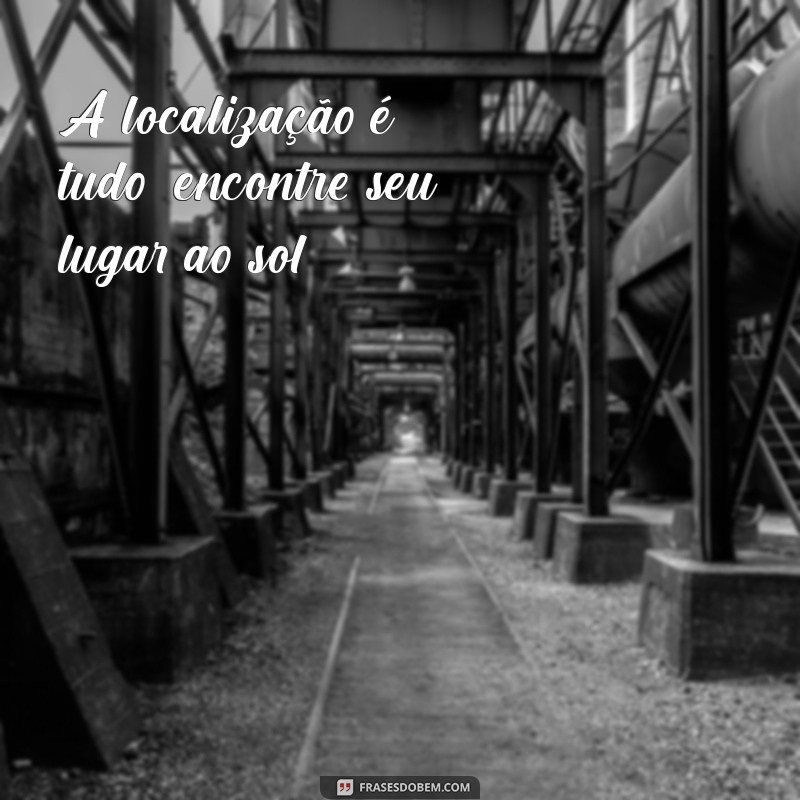 A localização é tudo encontre seu lugar ao sol

FRASESDOBEM.COM